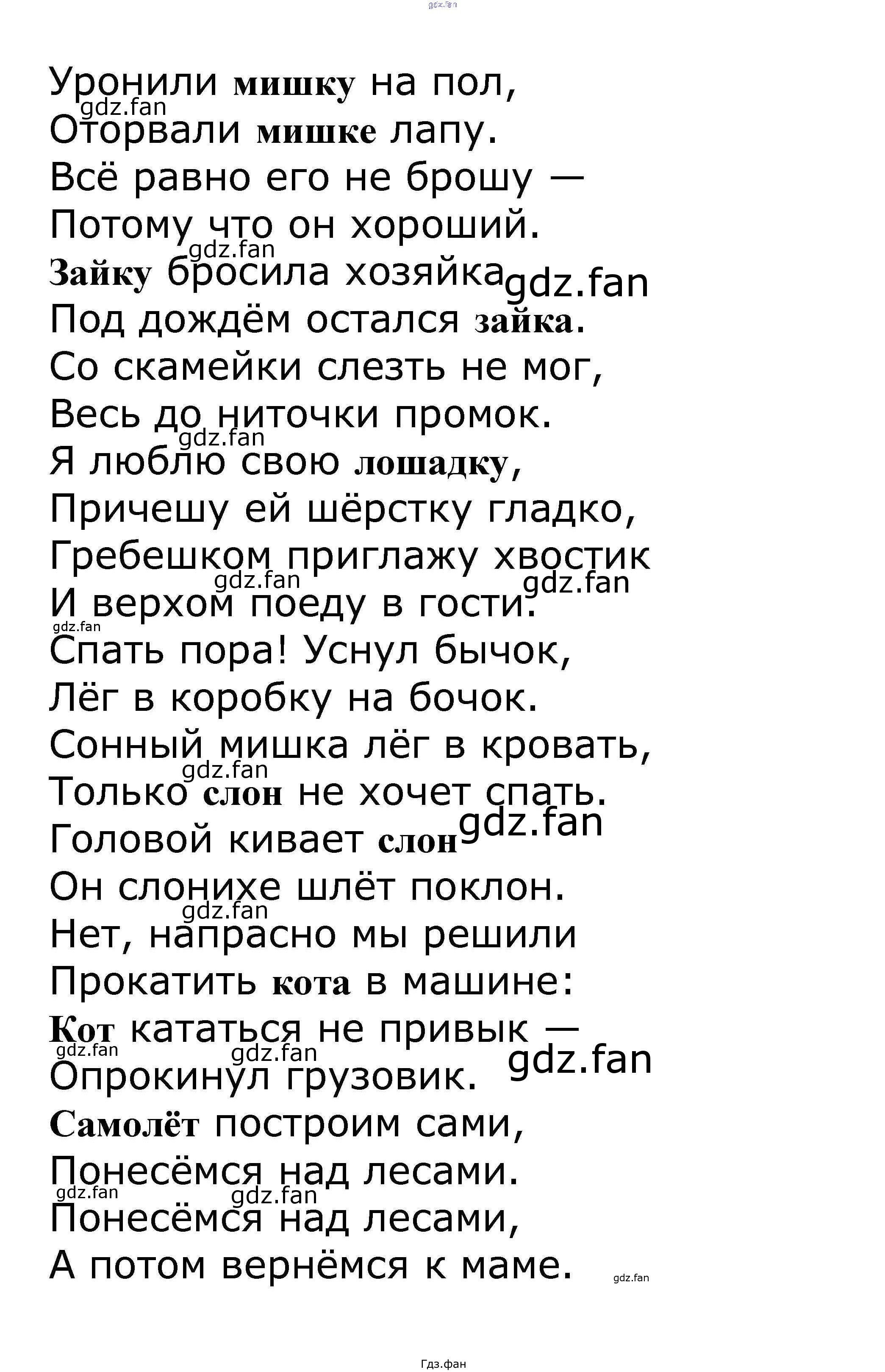 gdz.fan

Уронили мишку на пол,
gdz.fan
Оторвали мишке лапу.
Всё равно его не брошу —
Потому что он хороший.
gdz.fan
Зайку бросила хозяйка gdz.fan
Под дождём остался зайка.
Со скамейки слезть не мог,
Весь до ниточки промок.
gdz.fan
Я люблю свою лошадку,
Причешу ей шёрстку гладко,
Гребешком приглажу хвостик
gdz.fan gdz.fan
И верхом поеду в гости.
gdz.fan
Спать пора! Уснул бычок,
Лёг в коробку на бочок.
Сонный мишка лёг в кровать,
gdz.fan
Только слон не хочет спать.
Головой кивает слон gdz.fan
Он слонихе шлёт поклон.
gdz.fan
Нет, напрасно мы решили
Прокатить кота в машине:
Кот кататься не привык —
gdz.fan gdz.fan gdz.fan
Опрокинул грузовик.
Самолёт построим сами,
Понесёмся над лесами.
gdz.fan gdz.fan
Понесёмся над лесами,
А потом вернёмся к маме. gdz.fan

Гдз.фан